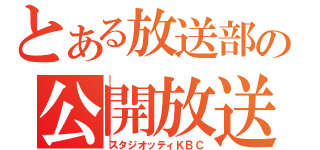 とある放送部の
公開放送
スタジオッティＫＢＣ